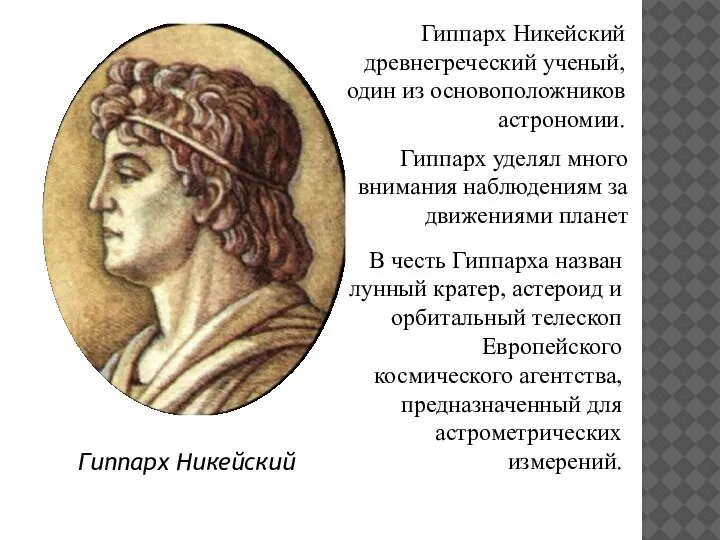 Гиппарх Никейский древнегреческий ученый, один из основоположников астрономии.

Гиппарх уделял много внимания наблюдениям за движениями планет

В честь Гиппарха назван лунный кратер, астероид и орбитальный телескоп Европейского космического агентства, предназначенный для астрометрических измерений.

Гиппарх Никейский